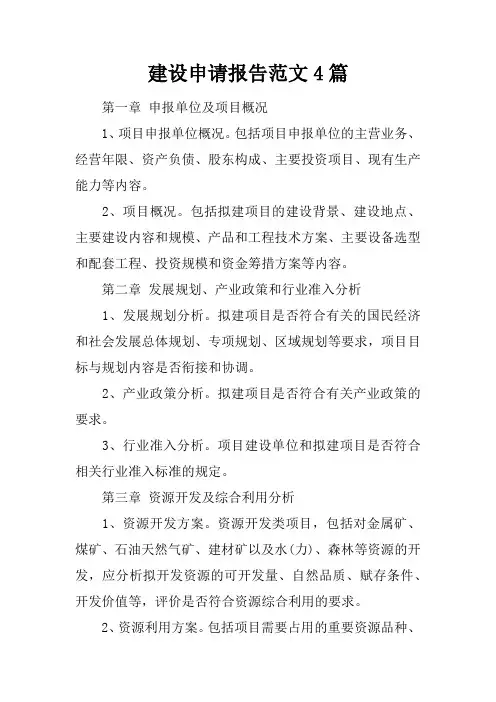 建设申请报告范文4篇

第一章 申报单位及项目概况

1、项目申报单位概况。包括项目申报单位的主营业务、经营年限、资产负债、股东构成、主要投资项目、现有生产能力等内容。

2、项目概况。包括拟建项目的建设背景、建设地点、主要建设内容和规模、产品和工程技术方案、主要设备选型和配套工程、投资规模和资金筹措方案等内容。

第二章 发展规划、产业政策和行业准入分析

1、发展规划分析。拟建项目是否符合有关的国民经济和社会发展总体规划、专项规划、区域规划等要求，项目目标与规划内容是否衔接和协调。

2、产业政策分析。拟建项目是否符合有关产业政策的要求。

3、行业准入分析。项目建设单位和拟建项目是否符合相关行业准入标准的规定。

第三章 资源开发及综合利用分析

1、资源开发方案。资源开发类项目，包括对金属矿、煤矿、石油天然气矿、建材矿以及水(力)、森林等资源的开发，应分析拟开发资源的可开发量、自然品质、赋存条件、开发价值等，评价是否符合资源综合利用的要求。

2、资源利用方案。包括项目需要占用的重要资源品种、